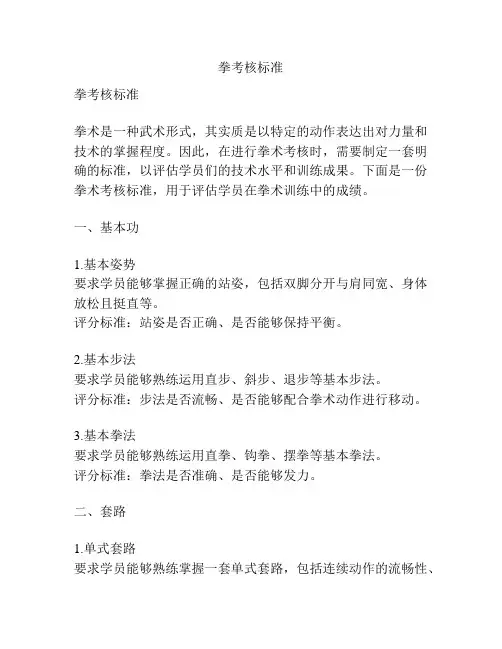 拳考核标准

拳考核标准

拳术是一种武术形式，其实质是以特定的动作表达出对力量和技术的掌握程度。因此，在进行拳术考核时，需要制定一套明确的标准，以评估学员们的技术水平和训练成果。下面是一份拳术考核标准，用于评估学员在拳术训练中的成绩。

一、基本功

1.基本姿势
要求学员能够掌握正确的站姿，包括双脚分开与肩同宽、身体放松且挺直等。
评分标准：站姿是否正确、是否能够保持平衡。

2.基本步法
要求学员能够熟练运用直步、斜步、退步等基本步法。
评分标准：步法是否流畅、是否能够配合拳术动作进行移动。

3.基本拳法
要求学员能够熟练运用直拳、钩拳、摆拳等基本拳法。
评分标准：拳法是否准确、是否能够发力。

二、套路

1.单式套路
要求学员能够熟练掌握一套单式套路，包括连续动作的流畅性、